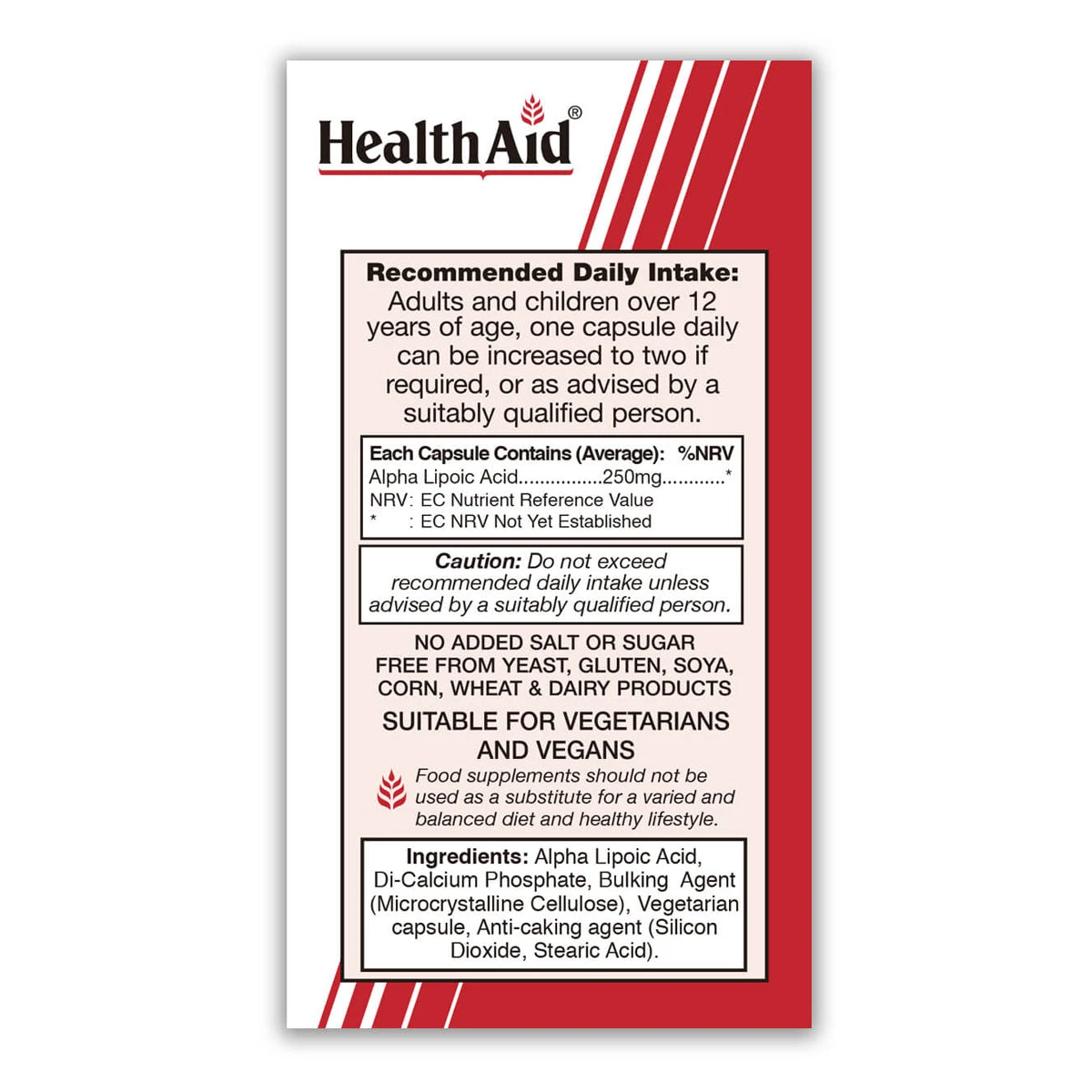 HealthAid®

Recommended Daily Intake:
Adults and children over 12 years of age, one capsule daily can be increased to two if required, or as advised by a suitably qualified person.

Each Capsule Contains (Average): %NRV
Alpha Lipoic Acid 250mg *
NRV: EC Nutrient Reference Value
* : EC NRV Not Yet Established

Caution: Do not exceed recommended daily intake unless advised by a suitably qualified person.

NO ADDED SALT OR SUGAR
FREE FROM YEAST, GLUTEN, SOYA, CORN, WHEAT & DAIRY PRODUCTS

SUITABLE FOR VEGETARIANS AND VEGANS

Food supplements should not be used as a substitute for a varied and balanced diet and healthy lifestyle.

Ingredients: Alpha Lipoic Acid, Di-Calcium Phosphate, Bulking Agent (Microcrystalline Cellulose), Vegetarian capsule, Anti-caking agent (Silicon Dioxide, Stearic Acid).